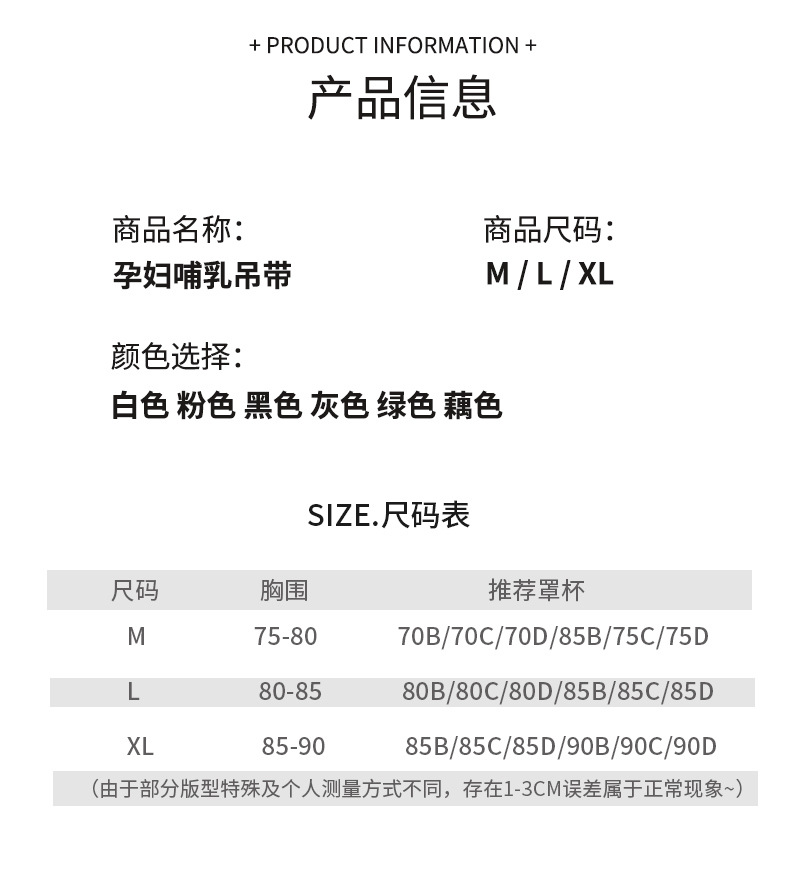 + PRODUCT INFORMATION +
产品信息

商品名称:
孕妇哺乳吊带

商品尺码:
M / L / XL

颜色选择:
白色 粉色 黑色 灰色 绿色 藕色

SIZE.尺码表

| 尺码 | 胸围 | 推荐罩杯 |
|---|---|---|
| M | 75-80 | 70B/70C/70D/85B/75C/75D |
| L | 80-85 | 80B/80C/80D/85B/85C/85D |
| XL | 85-90 | 85B/85C/85D/90B/90C/90D |

(由于部分版型特殊及个人测量方式不同,存在1-3CM误差属于正常现象~)